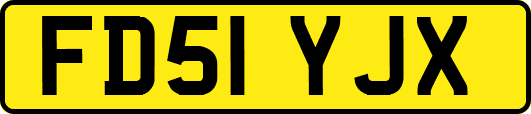 FD51 YJX